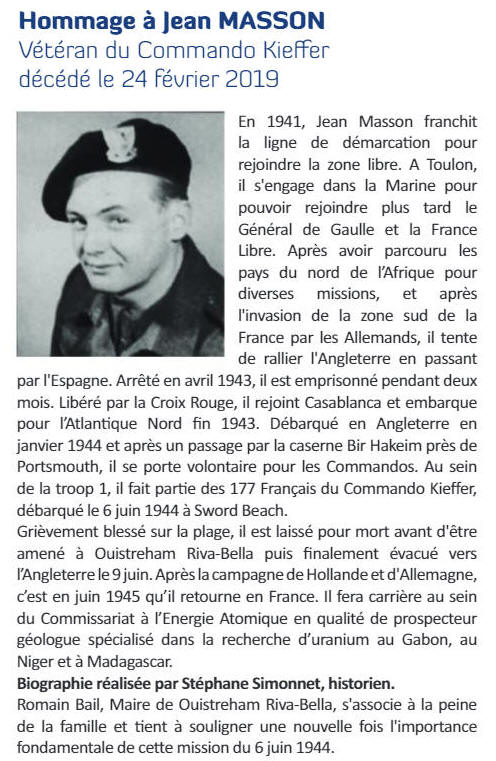 Hommage à Jean MASSON
Vétéran du Commando Kieffer
décédé le 24 février 2019

En 1941, Jean Masson franchit la ligne de démarcation pour rejoindre la zone libre. A Toulon, il s'engage dans la Marine pour pouvoir rejoindre plus tard le Général de Gaulle et la France Libre. Après avoir parcouru les pays du nord de l'Afrique pour diverses missions, et après l'invasion de la zone sud de la France par les Allemands, il tente de rallier l'Angleterre en passant par l'Espagne. Arrêté en avril 1943, il est emprisonné pendant deux mois. Libéré par la Croix Rouge, il rejoint Casablanca et embarque pour l'Atlantique Nord fin 1943. Débarqué en Angleterre en janvier 1944 et après un passage par la caserne Bir Hakeim près de Portsmouth, il se porte volontaire pour les Commandos. Au sein de la troop 1, il fait partie des 177 Français du Commando Kieffer, débarqué le 6 juin 1944 à Sword Beach.
Grièvement blessé sur la plage, il est laissé pour mort avant d'être amené à Ouistreham Riva-Bella puis finalement évacué vers l'Angleterre le 9 juin. Après la campagne de Hollande et d'Allemagne, c'est en juin 1945 qu'il retourne en France. Il fera carrière au sein du Commissariat à l'Energie Atomique en qualité de prospecteur géologue spécialisé dans la recherche d'uranium au Gabon, au Niger et à Madagascar.
Biographie réalisée par Stéphane Simonnet, historien.
Romain Bail, Maire de Ouistreham Riva-Bella, s'associe à la peine de la famille et tient à souligner une nouvelle fois l'importance fondamentale de cette mission du 6 juin 1944.